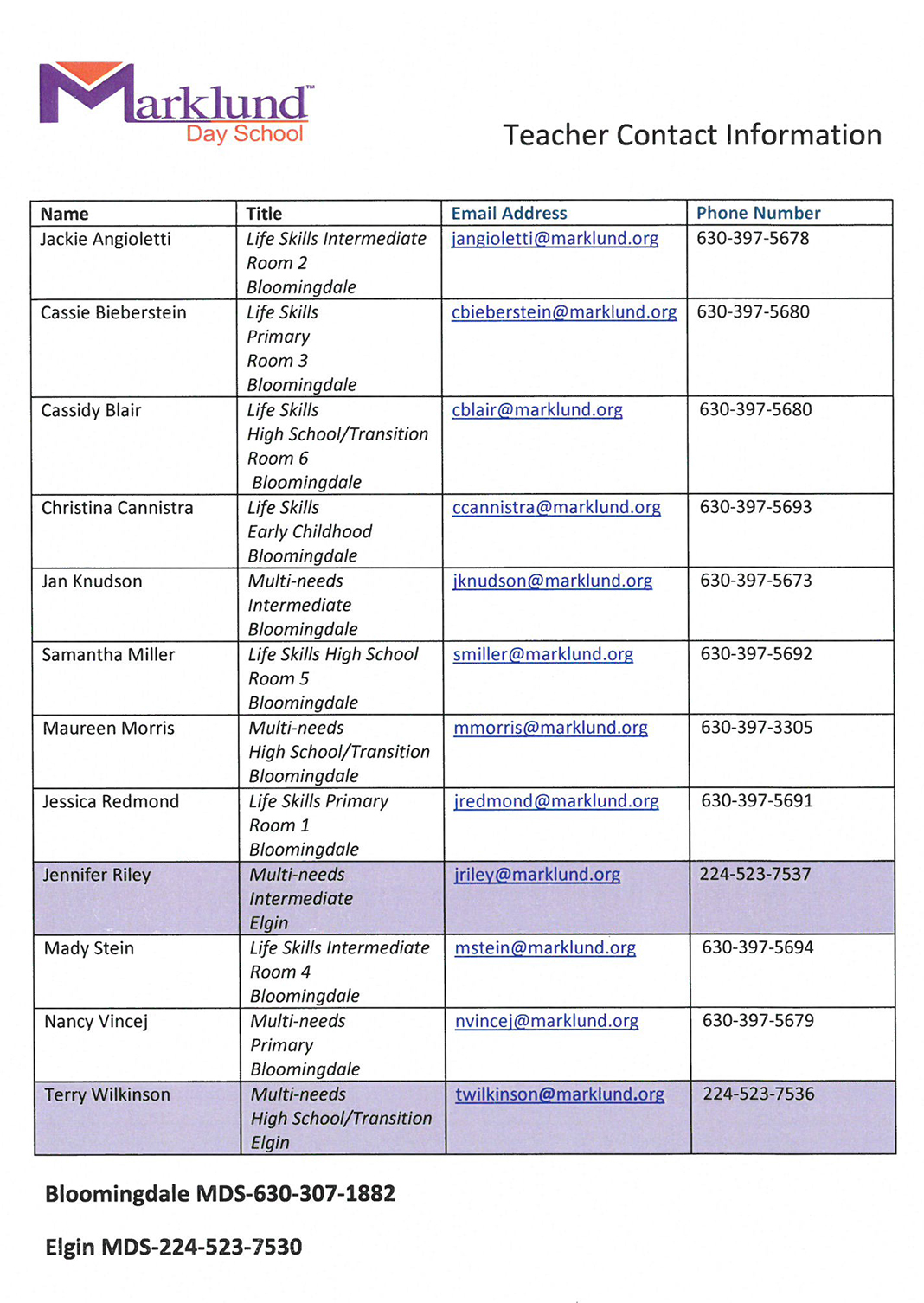 Marklund™
Day School

Teacher Contact Information

| Name | Title | Email Address | Phone Number |
|---|---|---|---|
| Jackie Angioletti | Life Skills Intermediate Room 2 Bloomingdale | jangioletti@marklund.org | 630-397-5678 |
| Cassie Bieberstein | Life Skills Primary Room 3 Bloomingdale | cbieberstein@marklund.org | 630-397-5680 |
| Cassidy Blair | Life Skills High School/Transition Room 6 Bloomingdale | cblair@marklund.org | 630-397-5680 |
| Christina Cannistra | Life Skills Early Childhood Bloomingdale | ccannistra@marklund.org | 630-397-5693 |
| Jan Knudson | Multi-needs Intermediate Bloomingdale | jknudson@marklund.org | 630-397-5673 |
| Samantha Miller | Life Skills High School Room 5 Bloomingdale | smiller@marklund.org | 630-397-5692 |
| Maureen Morris | Multi-needs High School/Transition Bloomingdale | mmorris@marklund.org | 630-397-3305 |
| Jessica Redmond | Life Skills Primary Room 1 Bloomingdale | jredmond@marklund.org | 630-397-5691 |
| Jennifer Riley | Multi-needs Intermediate Elgin | jriley@marklund.org | 224-523-7537 |
| Mady Stein | Life Skills Intermediate Room 4 Bloomingdale | mstein@marklund.org | 630-397-5694 |
| Nancy Vincej | Multi-needs Primary Bloomingdale | nvincej@marklund.org | 630-397-5679 |
| Terry Wilkinson | Multi-needs High School/Transition Elgin | twilkinson@marklund.org | 224-523-7536 |

Bloomingdale MDS-630-307-1882

Elgin MDS-224-523-7530